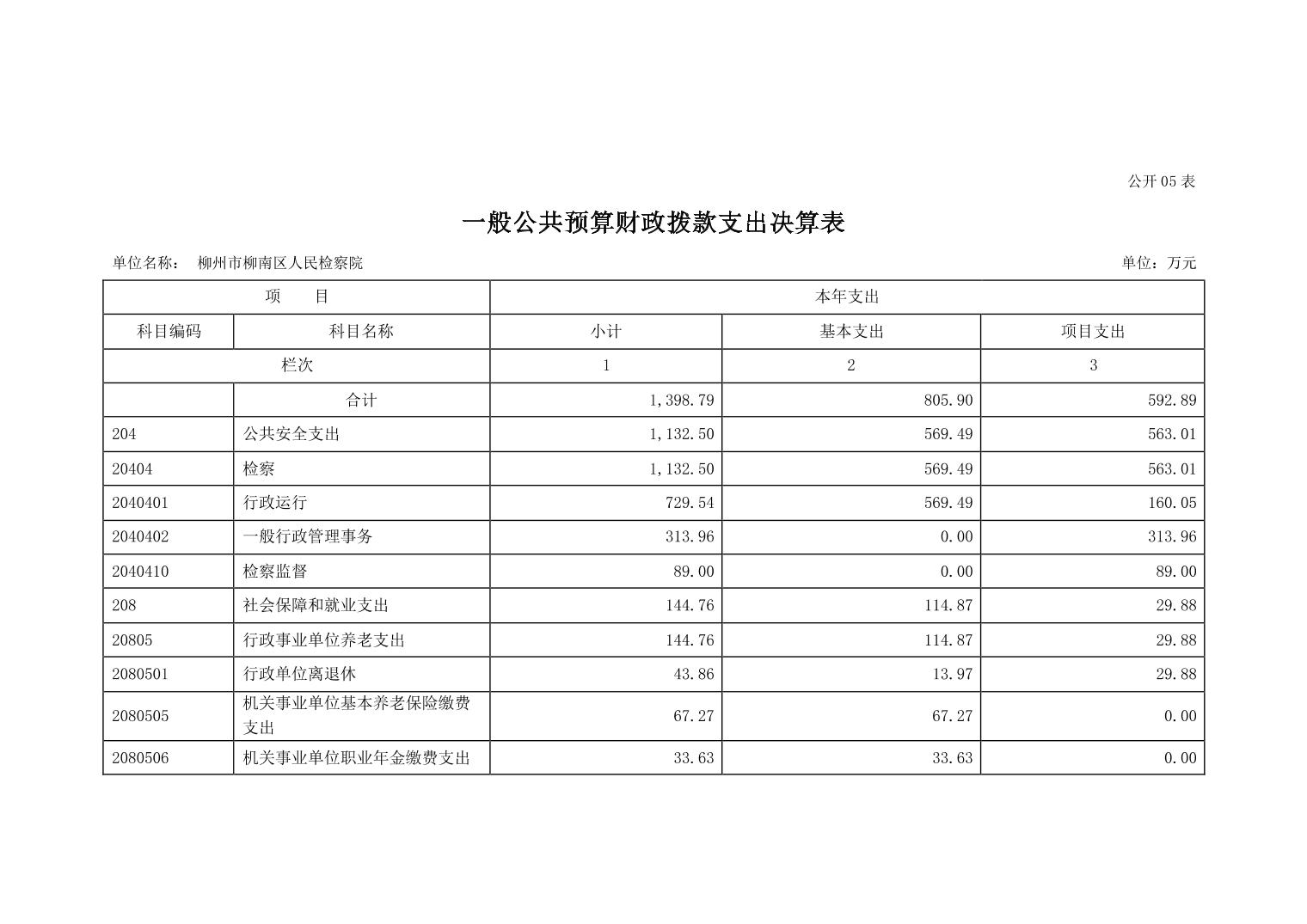 公开 05 表

一般公共预算财政拨款支出决算表

单位名称： 柳州市柳南区人民检察院

单位：万元

| 项　　目 | | 本年支出 | | |
|---|---|---|---|---|
| 科目编码 | 科目名称 | 小计 | 基本支出 | 项目支出 |
| 栏次 | | 1 | 2 | 3 |
| | 合计 | 1,398.79 | 805.90 | 592.89 |
| 204 | 公共安全支出 | 1,132.50 | 569.49 | 563.01 |
| 20404 | 检察 | 1,132.50 | 569.49 | 563.01 |
| 2040401 | 行政运行 | 729.54 | 569.49 | 160.05 |
| 2040402 | 一般行政管理事务 | 313.96 | 0.00 | 313.96 |
| 2040410 | 检察监督 | 89.00 | 0.00 | 89.00 |
| 208 | 社会保障和就业支出 | 144.76 | 114.87 | 29.88 |
| 20805 | 行政事业单位养老支出 | 144.76 | 114.87 | 29.88 |
| 2080501 | 行政单位离退休 | 43.86 | 13.97 | 29.88 |
| 2080505 | 机关事业单位基本养老保险缴费支出 | 67.27 | 67.27 | 0.00 |
| 2080506 | 机关事业单位职业年金缴费支出 | 33.63 | 33.63 | 0.00 |